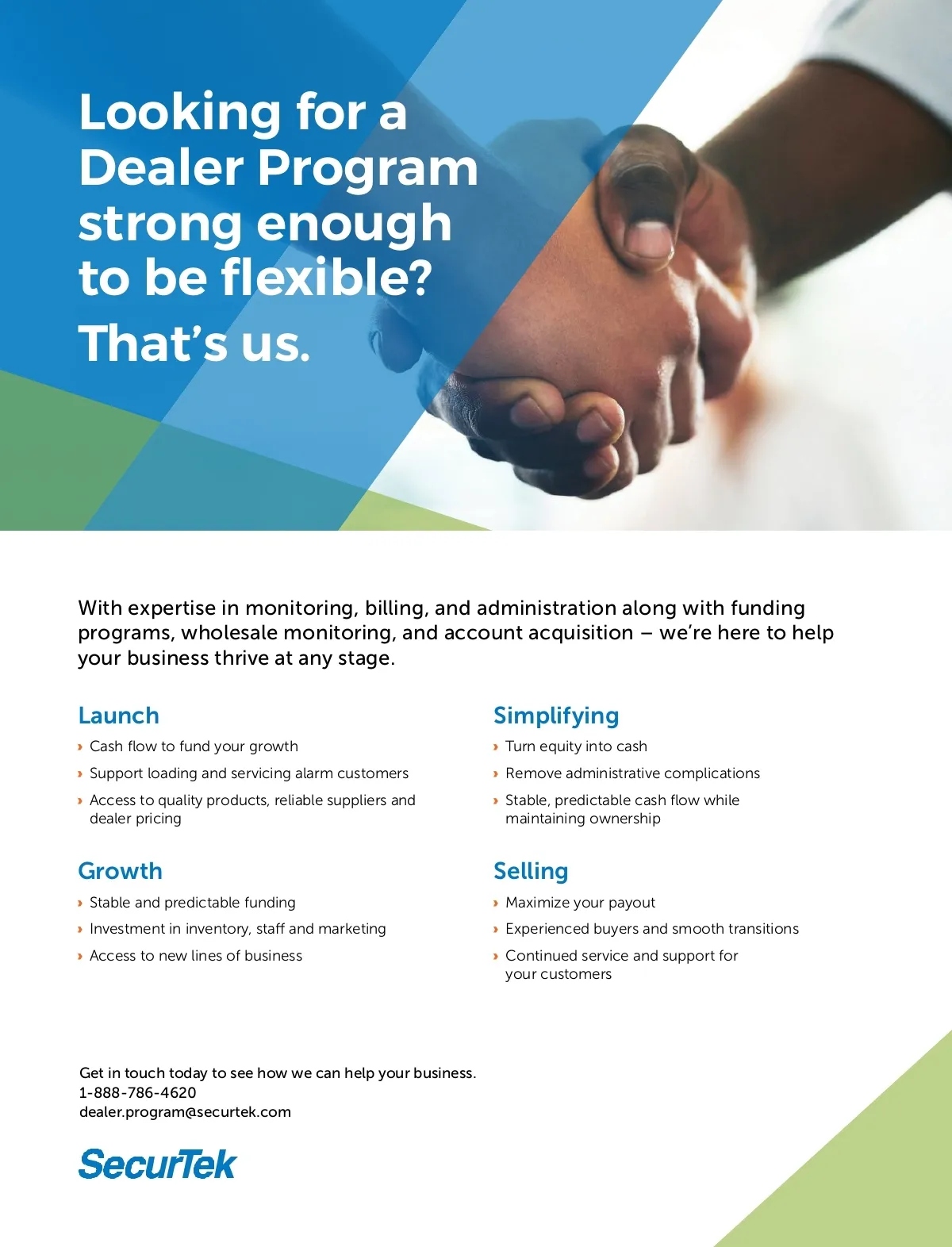 Looking for a Dealer Program strong enough to be flexible?

That's us.

With expertise in monitoring, billing, and administration along with funding programs, wholesale monitoring, and account acquisition – we're here to help your business thrive at any stage.

Launch

› Cash flow to fund your growth
› Support loading and servicing alarm customers
› Access to quality products, reliable suppliers and dealer pricing

Growth

› Stable and predictable funding
› Investment in inventory, staff and marketing
› Access to new lines of business

Simplifying

› Turn equity into cash
› Remove administrative complications
› Stable, predictable cash flow while maintaining ownership

Selling

› Maximize your payout
› Experienced buyers and smooth transitions
› Continued service and support for your customers

Get in touch today to see how we can help your business.
1-888-786-4620
dealer.program@securtek.com

SecurTek